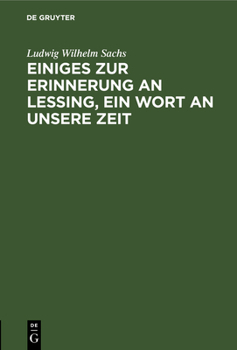 DE GRUYTER

Ludwig Wilhelm Sachs

EINIGES ZUR ERINNERUNG AN LESSING, EIN WORT AN UNSERE ZEIT

DE
G